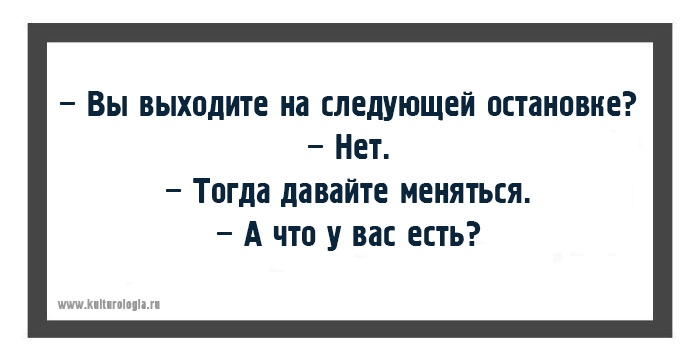 – Вы выходите на следующей остановке?
– Нет.
– Тогда давайте меняться.
– А что у вас есть?

www.kulturologia.ru